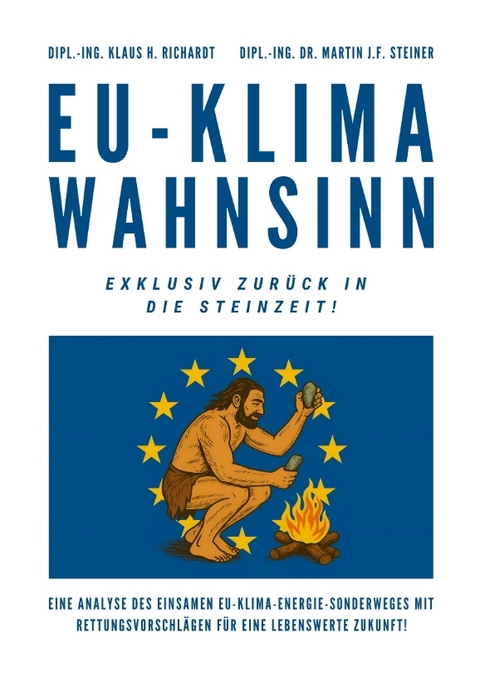 DIPL.-ING. KLAUS H. RICHARDT

DIPL.-ING. DR. MARTIN J.F. STEINER

EU-KLIMA WAHNSINN

EXKLUSIV ZURÜCK IN DIE STEINZEIT!

EINE ANALYSE DES EINSAMEN EU-KLIMA-ENERGIE-SONDERWEGES MIT RETTUNGSVORSCHLÄGEN FÜR EINE LEBENSWERTE ZUKUNFT!